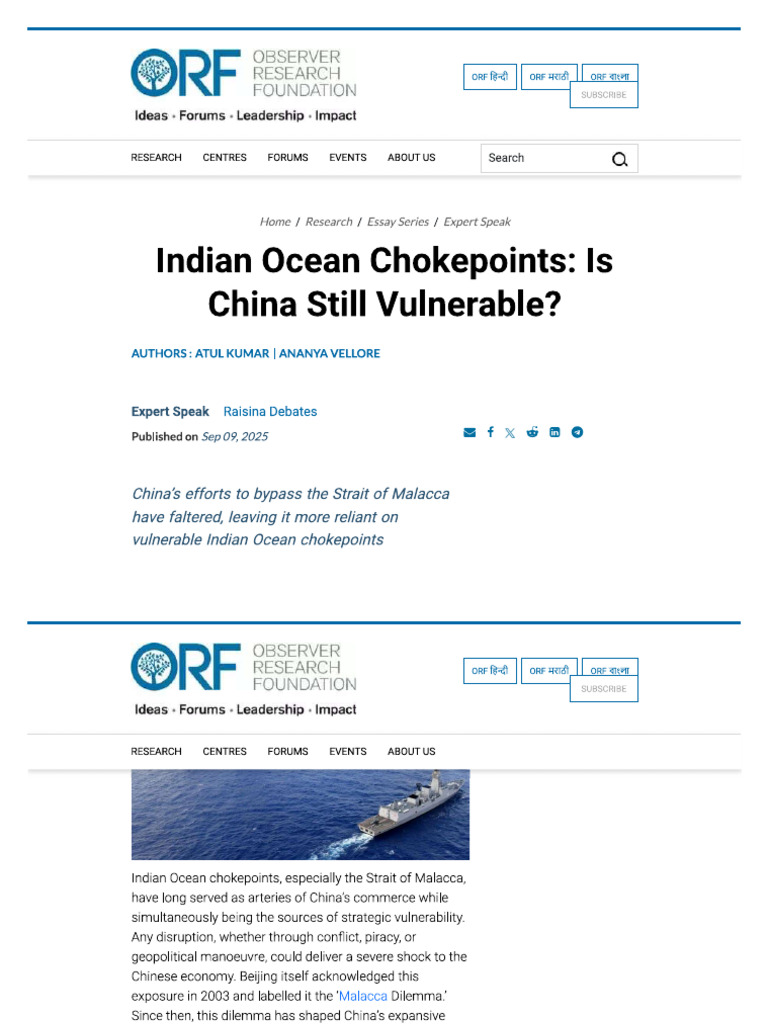 ORF OBSERVER RESEARCH FOUNDATION

Ideas • Forums • Leadership • Impact

ORF हिन्दी ORF मराठी ORF বাংলা SUBSCRIBE

RESEARCH CENTRES FORUMS EVENTS ABOUT US Search

Home / Research / Essay Series / Expert Speak

Indian Ocean Chokepoints: Is China Still Vulnerable?

AUTHORS : ATUL KUMAR | ANANYA VELLORE

Expert Speak Raisina Debates

Published on Sep 09, 2025

China's efforts to bypass the Strait of Malacca have faltered, leaving it more reliant on vulnerable Indian Ocean chokepoints

ORF OBSERVER RESEARCH FOUNDATION

Ideas • Forums • Leadership • Impact

ORF हिन्दी ORF मराठी ORF বাংলা SUBSCRIBE

RESEARCH CENTRES FORUMS EVENTS ABOUT US

Indian Ocean chokepoints, especially the Strait of Malacca, have long served as arteries of China's commerce while simultaneously being the sources of strategic vulnerability. Any disruption, whether through conflict, piracy, or geopolitical manoeuvre, could deliver a severe shock to the Chinese economy. Beijing itself acknowledged this exposure in 2003 and labelled it the 'Malacca Dilemma.' Since then, this dilemma has shaped China's expansive